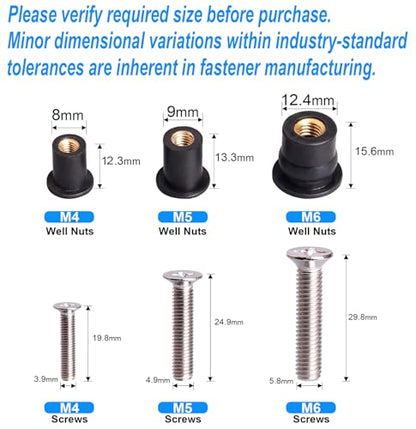 Please verify required size before purchase. Minor dimensional variations within industry-standard tolerances are inherent in fastener manufacturing.

8mm
12.3mm
M4
Well Nuts

9mm
13.3mm
M5
Well Nuts

12.4mm
15.6mm
M6
Well Nuts

19.8mm
3.9mm
M4
Screws

24.9mm
4.9mm
M5
Screws

29.8mm
5.8mm
M6
Screws